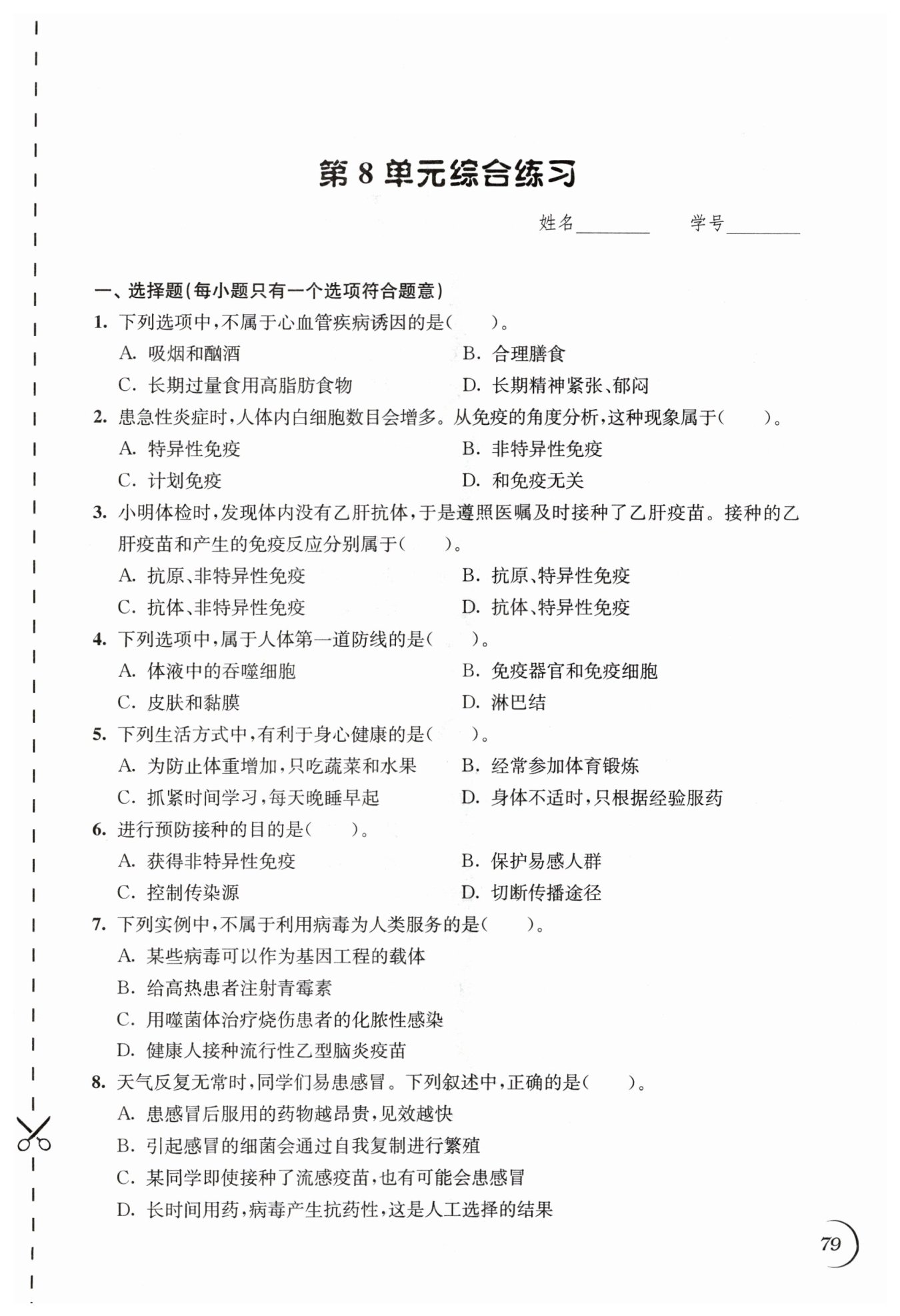 第 8 单元综合练习

姓名________ 学号________

一、选择题(每小题只有一个选项符合题意)

1. 下列选项中,不属于心血管疾病诱因的是(　　)。

A. 吸烟和酗酒

B. 合理膳食

C. 长期过量食用高脂肪食物

D. 长期精神紧张、郁闷

2. 患急性炎症时,人体内白细胞数目会增多。从免疫的角度分析,这种现象属于(　　)。

A. 特异性免疫

B. 非特异性免疫

C. 计划免疫

D. 和免疫无关

3. 小明体检时,发现体内没有乙肝抗体,于是遵照医嘱及时接种了乙肝疫苗。接种的乙肝疫苗和产生的免疫反应分别属于(　　)。

A. 抗原、非特异性免疫

B. 抗原、特异性免疫

C. 抗体、非特异性免疫

D. 抗体、特异性免疫

4. 下列选项中,属于人体第一道防线的是(　　)。

A. 体液中的吞噬细胞

B. 免疫器官和免疫细胞

C. 皮肤和黏膜

D. 淋巴结

5. 下列生活方式中,有利于身心健康的是(　　)。

A. 为防止体重增加,只吃蔬菜和水果

B. 经常参加体育锻炼

C. 抓紧时间学习,每天晚睡早起

D. 身体不适时,只根据经验服药

6. 进行预防接种的目的是(　　)。

A. 获得非特异性免疫

B. 保护易感人群

C. 控制传染源

D. 切断传播途径

7. 下列实例中,不属于利用病毒为人类服务的是(　　)。

A. 某些病毒可以作为基因工程的载体

B. 给高热患者注射青霉素

C. 用噬菌体治疗烧伤患者的化脓性感染

D. 健康人接种流行性乙型脑炎疫苗

8. 天气反复无常时,同学们易患感冒。下列叙述中,正确的是(　　)。

A. 患感冒后服用的药物越昂贵,见效越快

B. 引起感冒的细菌会通过自我复制进行繁殖

C. 某同学即使接种了流感疫苗,也有可能会患感冒

D. 长时间用药,病毒产生抗药性,这是人工选择的结果

79